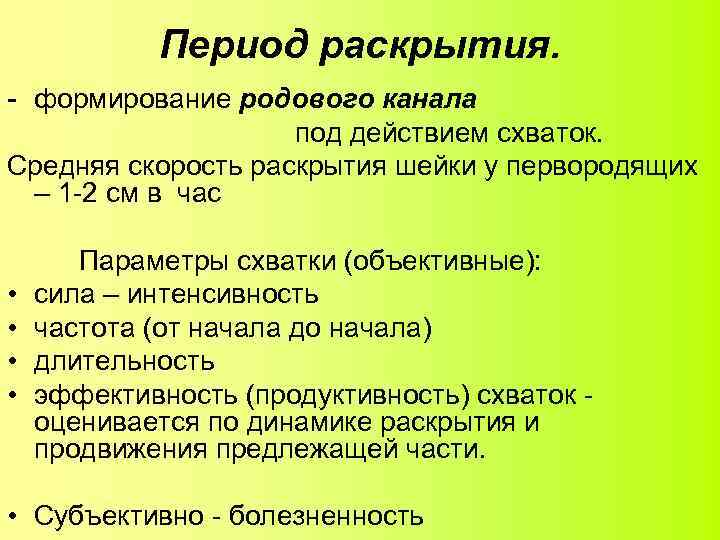 Период раскрытия.

- формирование родового канала под действием схваток.

Средняя скорость раскрытия шейки у первородящих – 1-2 см в час

Параметры схватки (объективные):

• сила – интенсивность
• частота (от начала до начала)
• длительность
• эффективность (продуктивность) схваток - оценивается по динамике раскрытия и продвижения предлежащей части.

• Субъективно - болезненность